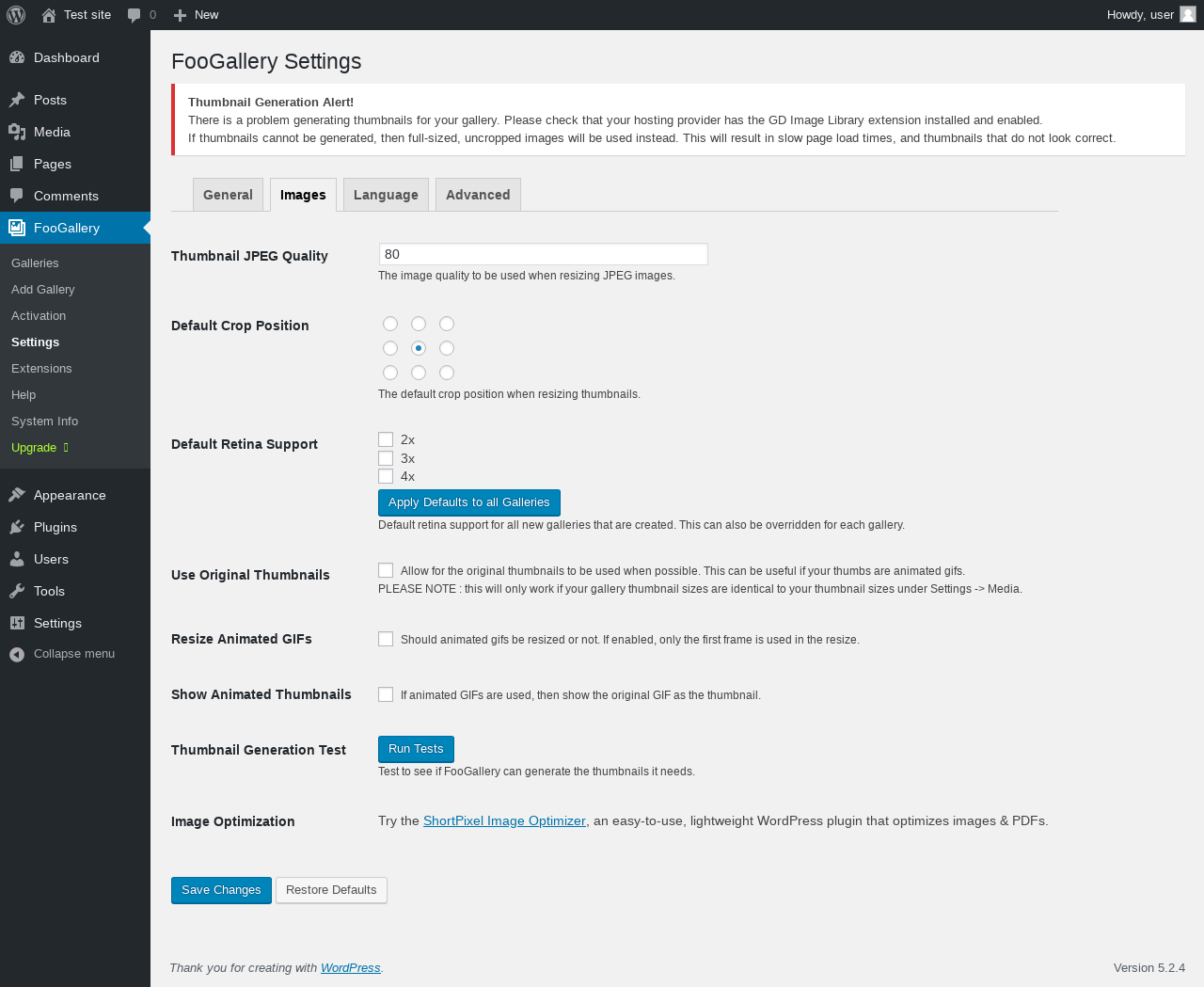 Test site 0 New Howdy, user

Dashboard
Posts
Media
Pages
Comments
FooGallery
Galleries
Add Gallery
Activation
Settings
Extensions
Help
System Info
Upgrade
Appearance
Plugins
Users
Tools
Settings
Collapse menu

FooGallery Settings

Thumbnail Generation Alert!
There is a problem generating thumbnails for your gallery. Please check that your hosting provider has the GD Image Library extension installed and enabled.
If thumbnails cannot be generated, then full-sized, uncropped images will be used instead. This will result in slow page load times, and thumbnails that do not look correct.

General Images Language Advanced

Thumbnail JPEG Quality
80
The image quality to be used when resizing JPEG images.

Default Crop Position
The default crop position when resizing thumbnails.

Default Retina Support
2x
3x
4x
Apply Defaults to all Galleries
Default retina support for all new galleries that are created. This can also be overridden for each gallery.

Use Original Thumbnails
Allow for the original thumbnails to be used when possible. This can be useful if your thumbs are animated gifs.
PLEASE NOTE : this will only work if your gallery thumbnail sizes are identical to your thumbnail sizes under Settings -> Media.

Resize Animated GIFs
Should animated gifs be resized or not. If enabled, only the first frame is used in the resize.

Show Animated Thumbnails
If animated GIFs are used, then show the original GIF as the thumbnail.

Thumbnail Generation Test
Run Tests
Test to see if FooGallery can generate the thumbnails it needs.

Image Optimization
Try the ShortPixel Image Optimizer, an easy-to-use, lightweight WordPress plugin that optimizes images & PDFs.

Save Changes Restore Defaults

Thank you for creating with WordPress.
Version 5.2.4